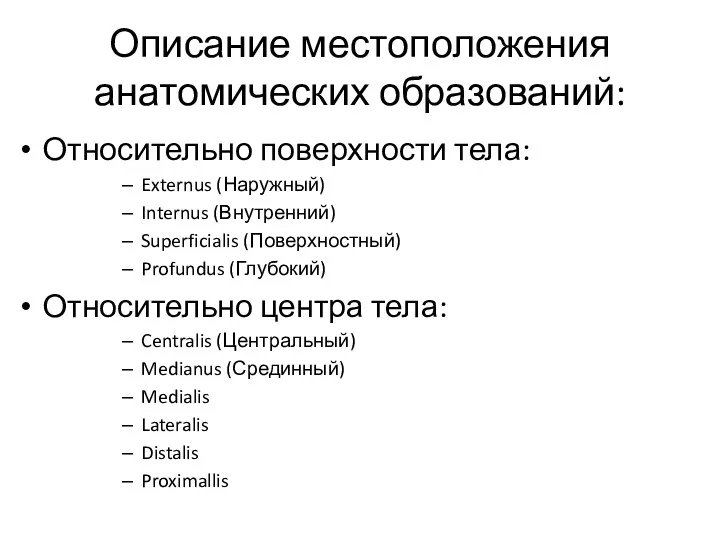 Описание местоположения анатомических образований:

• Относительно поверхности тела:
– Externus (Наружный)
– Internus (Внутренний)
– Superficialis (Поверхностный)
– Profundus (Глубокий)

• Относительно центра тела:
– Centralis (Центральный)
– Medianus (Срединный)
– Medialis
– Lateralis
– Distalis
– Proximallis